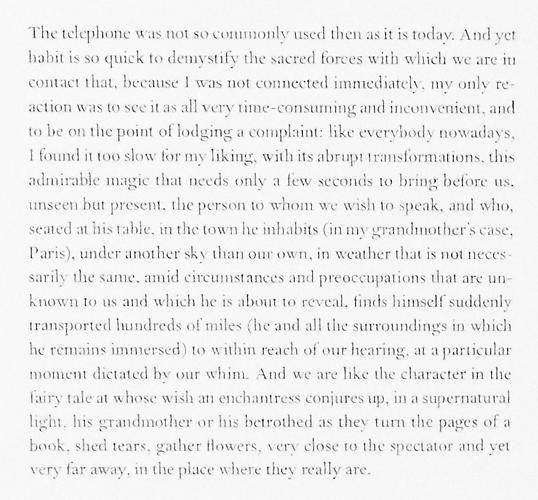 The telephone was not so commonly used then as it is today. And yet habit is so quick to demystify the sacred forces with which we are in contact that, because I was not connected immediately, my only reaction was to see it as all very time-consuming and inconvenient, and to be on the point of lodging a complaint: like everybody nowadays, I found it too slow for my liking, with its abrupt transformations, this admirable magic that needs only a few seconds to bring before us, unseen but present, the person to whom we wish to speak, and who, seated at his table, in the town he inhabits (in my grandmother's case, Paris), under another sky than our own, in weather that is not necessarily the same, amid circumstances and preoccupations that are unknown to us and which he is about to reveal, finds himself suddenly transported hundreds of miles (he and all the surroundings in which he remains immersed) to within reach of our hearing, at a particular moment dictated by our whim. And we are like the character in the fairy tale at whose wish an enchantress conjures up, in a supernatural light, his grandmother or his betrothed as they turn the pages of a book, shed tears, gather flowers, very close to the spectator and yet very far away, in the place where they really are.